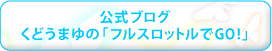 公式ブログ
くどうまゆの「フルスロットルでGO!」